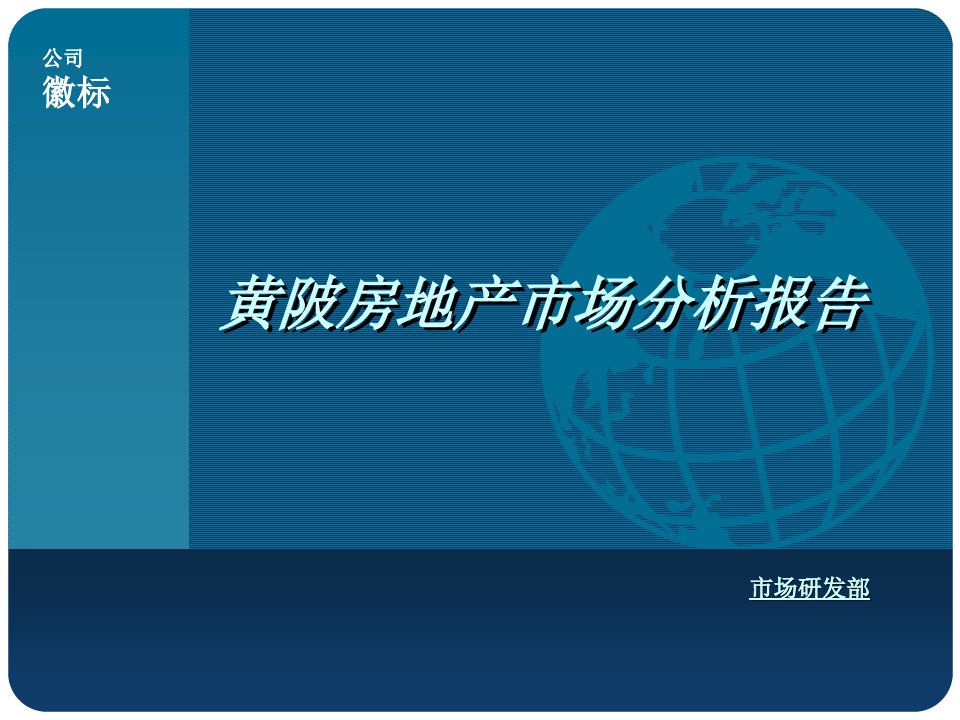 公司
徽标

黄陂房地产市场分析报告

市场研发部